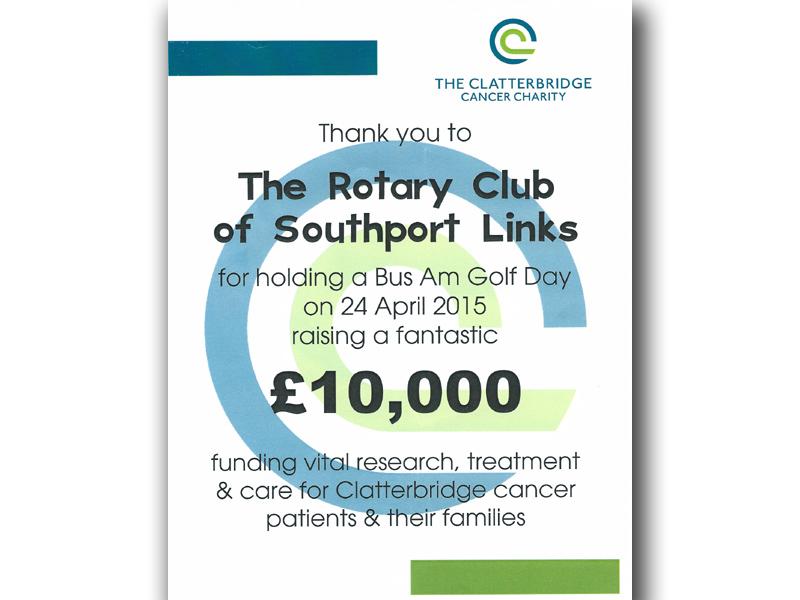 THE CLATTERBRIDGE
CANCER CHARITY

Thank you to

The Rotary Club of Southport Links

for holding a Bus Am Golf Day on 24 April 2015 raising a fantastic

£10,000

funding vital research, treatment & care for Clatterbridge cancer patients & their families